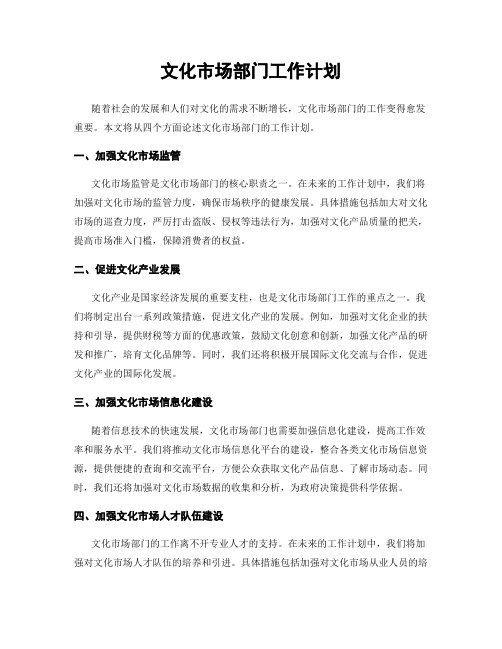 文化市场部门工作计划

随着社会的发展和人们对文化的需求不断增长，文化市场部门的工作变得愈发重要。本文将从四个方面论述文化市场部门的工作计划。

一、加强文化市场监管

文化市场监管是文化市场部门的核心职责之一。在未来的工作计划中，我们将加强对文化市场的监管力度，确保市场秩序的健康发展。具体措施包括加大对文化市场的巡查力度，严厉打击盗版、侵权等违法行为，加强对文化产品质量的把关，提高市场准入门槛，保障消费者的权益。

二、促进文化产业发展

文化产业是国家经济发展的重要支柱，也是文化市场部门工作的重点之一。我们将制定出台一系列政策措施，促进文化产业的发展。例如，加强对文化企业的扶持和引导，提供财税等方面的优惠政策，鼓励文化创意和创新，加强文化产品的研发和推广，培育文化品牌等。同时，我们还将积极开展国际文化交流与合作，促进文化产业的国际化发展。

三、加强文化市场信息化建设

随着信息技术的快速发展，文化市场部门也需要加强信息化建设，提高工作效率和服务水平。我们将推动文化市场信息化平台的建设，整合各类文化市场信息资源，提供便捷的查询和交流平台，方便公众获取文化产品信息、了解市场动态。同时，我们还将加强对文化市场数据的收集和分析，为政府决策提供科学依据。

四、加强文化市场人才队伍建设

文化市场部门的工作离不开专业人才的支持。在未来的工作计划中，我们将加强对文化市场人才队伍的培养和引进。具体措施包括加强对文化市场从业人员的培